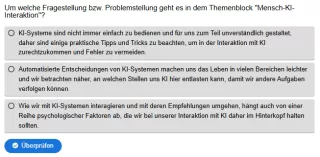 Um welche Fragestellung bzw. Problemstellung geht es in dem Themenblock "Mensch-KI-Interaktion"?

KI-Systeme sind nicht immer einfach zu bedienen und für uns zum Teil unverständlich gestaltet, daher sind einige praktische Tipps und Tricks zu beachten, um in der Interaktion mit KI zurechtzukommen und Fehler zu vermeiden.

Automatisierte Entscheidungen von KI-Systemen machen uns das Leben in vielen Bereichen leichter und wir betrachten näher, an welchen Stellen uns KI hier entlasten kann, damit wir andere Aufgaben verfolgen können.

Wie wir mit KI-Systemen interagieren und mit deren Empfehlungen umgehen, hängt auch von einer Reihe psychologischer Faktoren ab, die wir bei unserer Interaktion mit KI daher im Hinterkopf halten sollten.

Überprüfen